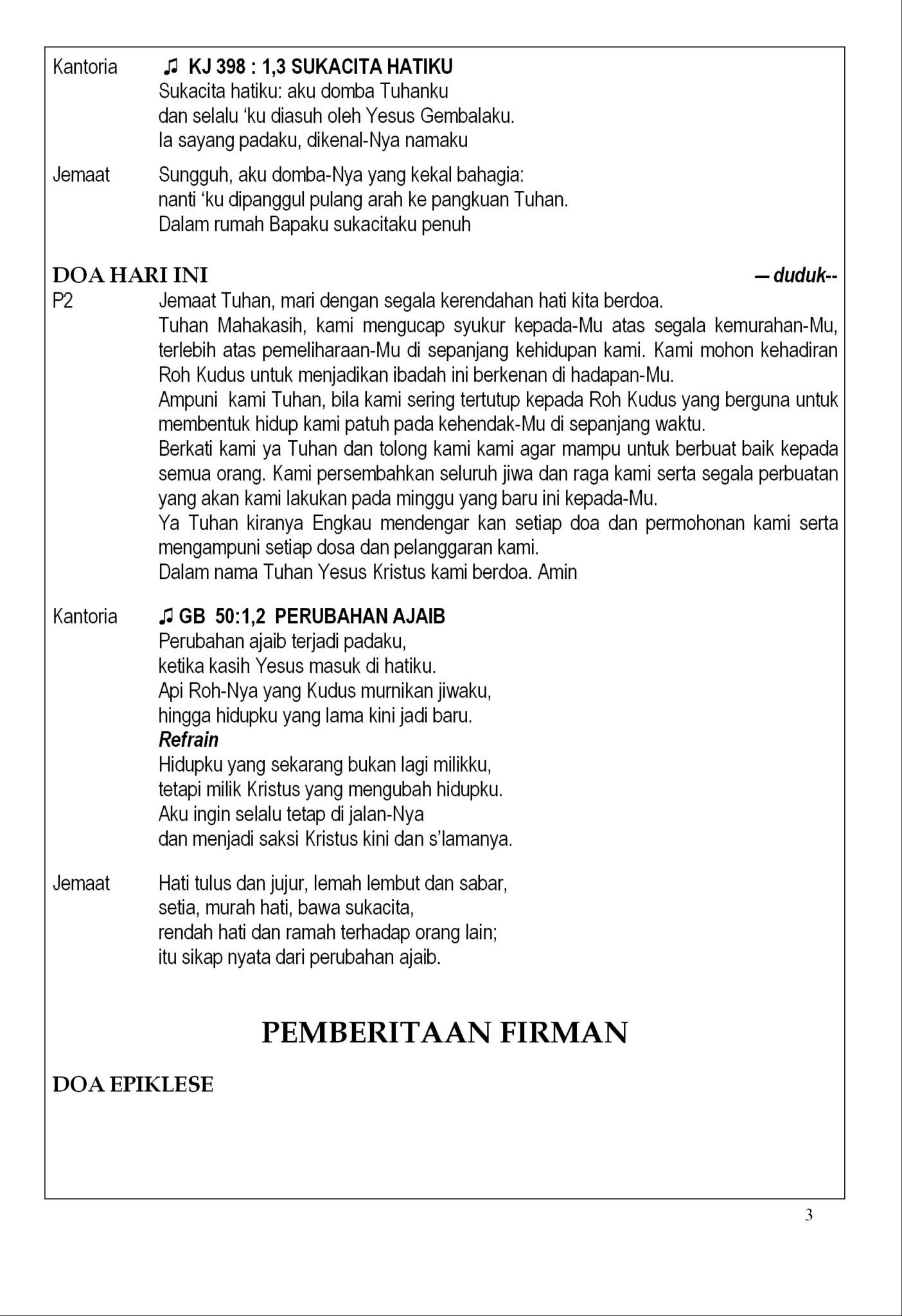 Kantoria ♫ KJ 398 : 1,3 SUKACITA HATIKU
Sukacita hatiku: aku domba Tuhanku
dan selalu 'ku diasuh oleh Yesus Gembalaku.
Ia sayang padaku, dikenal-Nya namaku

Jemaat Sungguh, aku domba-Nya yang kekal bahagia:
nanti 'ku dipanggul pulang arah ke pangkuan Tuhan.
Dalam rumah Bapaku sukacitaku penuh

DOA HARI INI — duduk--

P2 Jemaat Tuhan, mari dengan segala kerendahan hati kita berdoa.

Tuhan Mahakasih, kami mengucap syukur kepada-Mu atas segala kemurahan-Mu, terlebih atas pemeliharaan-Mu di sepanjang kehidupan kami. Kami mohon kehadiran Roh Kudus untuk menjadikan ibadah ini berkenan di hadapan-Mu.

Ampuni kami Tuhan, bila kami sering tertutup kepada Roh Kudus yang berguna untuk membentuk hidup kami patuh pada kehendak-Mu di sepanjang waktu.

Berkati kami ya Tuhan dan tolong kami kami agar mampu untuk berbuat baik kepada semua orang. Kami persembahkan seluruh jiwa dan raga kami serta segala perbuatan yang akan kami lakukan pada minggu yang baru ini kepada-Mu.

Ya Tuhan kiranya Engkau mendengar kan setiap doa dan permohonan kami serta mengampuni setiap dosa dan pelanggaran kami.

Dalam nama Tuhan Yesus Kristus kami berdoa. Amin

Kantoria ♫ GB 50:1,2 PERUBAHAN AJAIB
Perubahan ajaib terjadi padaku,
ketika kasih Yesus masuk di hatiku.
Api Roh-Nya yang Kudus murnikan jiwaku,
hingga hidupku yang lama kini jadi baru.
Refrain
Hidupku yang sekarang bukan lagi milikku,
tetapi milik Kristus yang mengubah hidupku.
Aku ingin selalu tetap di jalan-Nya
dan menjadi saksi Kristus kini dan s'lamanya.

Jemaat Hati tulus dan jujur, lemah lembut dan sabar,
setia, murah hati, bawa sukacita,
rendah hati dan ramah terhadap orang lain;
itu sikap nyata dari perubahan ajaib.

PEMBERITAAN FIRMAN

DOA EPIKLESE

3